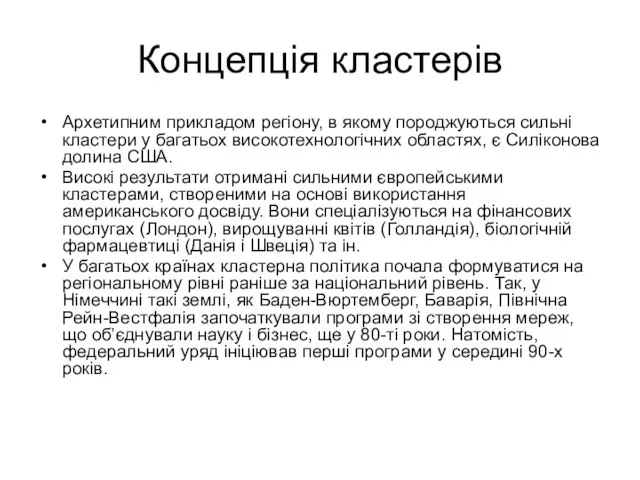 Концепція кластерів

• Архетипним прикладом регіону, в якому породжуються сильні кластери у багатьох високотехнологічних областях, є Силіконова долина США.
• Високі результати отримані сильними європейськими кластерами, створеними на основі використання американського досвіду. Вони спеціалізуються на фінансових послугах (Лондон), вирощуванні квітів (Голландія), біологічній фармацевтиці (Данія і Швеція) та ін.
• У багатьох країнах кластерна політика почала формуватися на регіональному рівні раніше за національний рівень. Так, у Німеччині такі землі, як Баден-Вюртемберг, Баварія, Північна Рейн-Вестфалія започаткували програми зі створення мереж, що об'єднували науку і бізнес, ще у 80-ті роки. Натомість, федеральний уряд ініціював перші програми у середині 90-х років.